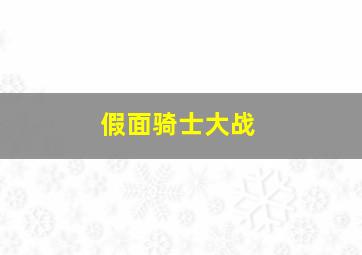 假面骑士大战